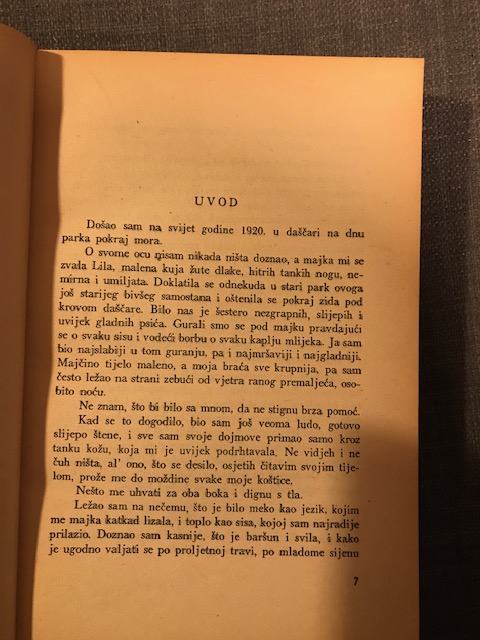 UVOD

Došao sam na svijet godine 1920. u daščari na dnu parka pokraj mora.

O svome ocu nisam nikada ništa doznao, a majka mi se zvala Lila, malena kuja žute dlake, hitrih tankih nogu, nemirna i umiljata. Doklatila se odnekuda u stari park ovoga još starijeg bivšeg samostana i oštenila se pokraj zida pod krovom daščare. Bilo nas je šestero nezgrapnih, slijepih i uvijek gladnih psića. Gurali smo se pod majku pravdajući se o svaku sisu i vodeći borbu o svaku kaplju mlijeka. Ja sam bio najslabiji u tom guranju, pa i najmršaviji i najgladniji. Majčino tijelo maleno, a moja braća sve krupnija, pa sam često ležao na strani zebući od vjetra ranog premaljeća, osobito noću.

Ne znam, što bi bilo sa mnom, da ne stignu brza pomoć. Kad se to dogodilo, bio sam još veoma ludo, gotovo slijepo štene, i sve sam svoje dojmove primao samo kroz tanku kožu, koja mi je uvijek podrhtavala. Ne vidjeh i ne čuh ništa, al' ono, što se desilo, osjetih čitavim svojim tijelom, prože me do moždine svake moje koštice.

Nešto me uhvati za oba boka i dignu s tla.

Ležao sam na nečemu, što je bilo meko kao jezik, kojim me majka katkad lizala, i toplo kao sisa, kojoj sam najradije prilazio. Doznao sam kasnije, što je baršun i svila, i kako je ugodno valjati se po proljetnoj travi, po mladome sijenu

7